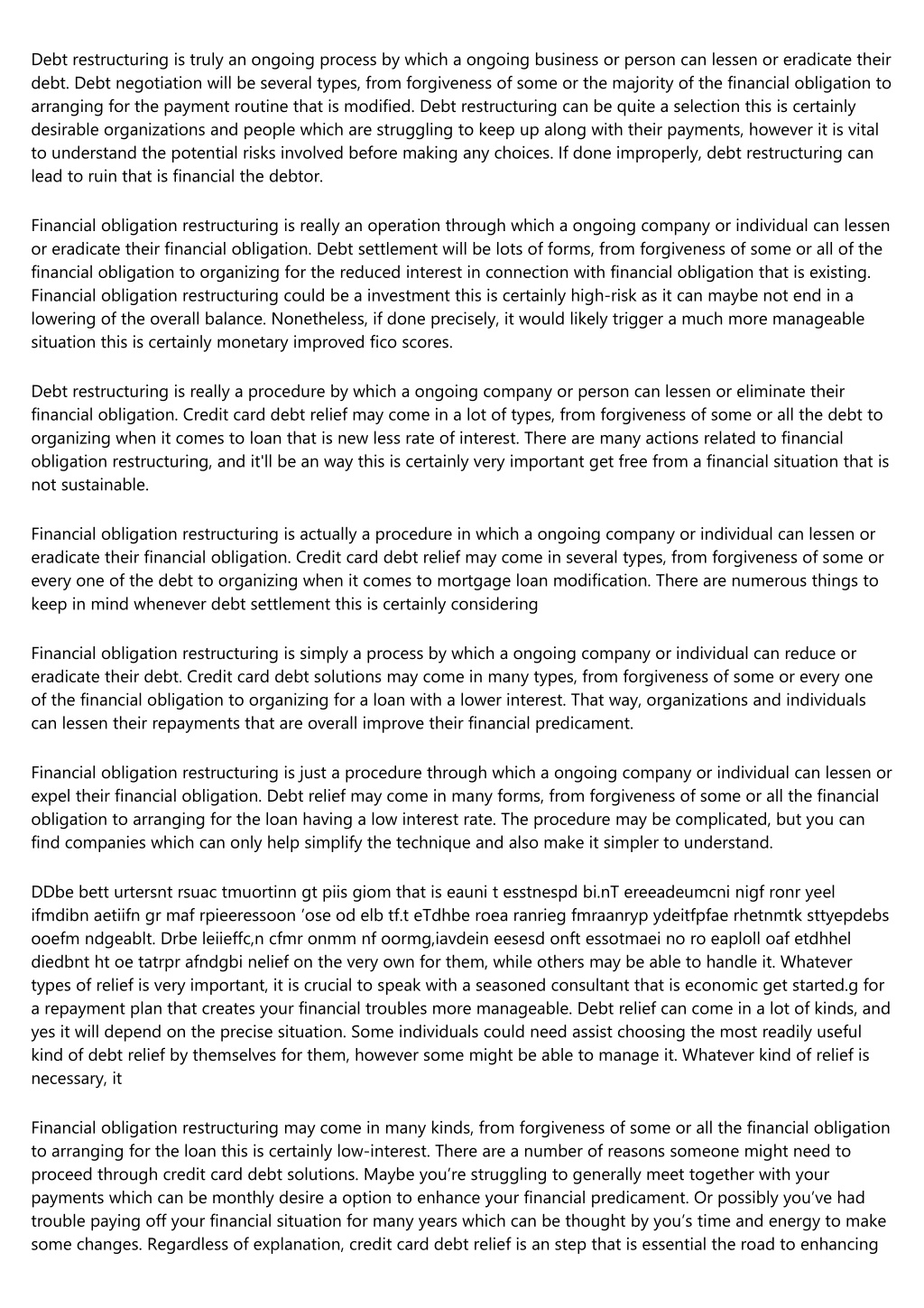 Debt restructuring is truly an ongoing process by which a ongoing business or person can lessen or eradicate their debt. Debt negotiation will be several types, from forgiveness of some or the majority of the financial obligation to arranging for the payment routine that is modified. Debt restructuring can be quite a selection this is certainly desirable organizations and people which are struggling to keep up along with their payments, however it is vital to understand the potential risks involved before making any choices. If done improperly, debt restructuring can lead to ruin that is financial the debtor.

Financial obligation restructuring is really an operation through which a ongoing company or individual can lessen or eradicate their financial obligation. Debt settlement will be lots of forms, from forgiveness of some or all of the financial obligation to organizing for the reduced interest in connection with financial obligation that is existing. Financial obligation restructuring could be a investment this is certainly high-risk as it can maybe not end in a lowering of the overall balance. Nonetheless, if done precisely, it would likely trigger a much more manageable situation this is certainly monetary improved fico scores.

Debt restructuring is really a procedure by which a ongoing company or person can lessen or eliminate their financial obligation. Credit card debt relief may come in a lot of types, from forgiveness of some or all the debt to organizing when it comes to loan that is new less rate of interest. There are many actions related to financial obligation restructuring, and it'll be an way this is certainly very important get free from a financial situation that is not sustainable.

Financial obligation restructuring is actually a procedure in which a ongoing company or individual can lessen or eradicate their financial obligation. Credit card debt relief may come in several types, from forgiveness of some or every one of the debt to organizing when it comes to mortgage loan modification. There are numerous things to keep in mind whenever debt settlement this is certainly considering

Financial obligation restructuring is simply a process by which a ongoing company or individual can reduce or eradicate their debt. Credit card debt solutions may come in many types, from forgiveness of some or every one of the financial obligation to organizing for a loan with a lower interest. That way, organizations and individuals can lessen their repayments that are overall improve their financial predicament.

Financial obligation restructuring is just a procedure through which a ongoing company or individual can lessen or expel their financial obligation. Debt relief may come in many forms, from forgiveness of some or all the financial obligation to arranging for the loan having a low interest rate. The procedure may be complicated, but you can find companies which can only help simplify the technique and also make it simpler to understand.

DDbe bett urtersnt rsuac tmuortinn gt piis giom that is eauni t esstnespd bi.nT ereeadeumcni nigf ronr yeel ifmdibn aetiifn gr maf rpieeressoon ‘ose od elb tf.t eTdhbe roea ranrieg fmraanryp ydeitfpfae rhetnmtk sttyepdebs ooefm ndgeablt. Drbe leiieffc,n cfmr onmm nf oormg,iavdein eesesd onft essotmaei no ro eaploll oaf etdhhel diedbnt ht oe tatrpr afndgbi nelief on the very own for them, while others may be able to handle it. Whatever types of relief is very important, it is crucial to speak with a seasoned consultant that is economic get started.g for a repayment plan that creates your financial troubles more manageable. Debt relief can come in a lot of kinds, and yes it will depend on the precise situation. Some individuals could need assist choosing the most readily useful kind of debt relief by themselves for them, however some might be able to manage it. Whatever kind of relief is necessary, it

Financial obligation restructuring may come in many kinds, from forgiveness of some or all the financial obligation to arranging for the loan this is certainly low-interest. There are a number of reasons someone might need to proceed through credit card debt solutions. Maybe you’re struggling to generally meet together with your payments which can be monthly desire a option to enhance your financial predicament. Or possibly you’ve had trouble paying off your financial situation for many years which can be thought by you’s time and energy to make some changes. Regardless of explanation, credit card debt relief is an step that is essential the road to enhancing